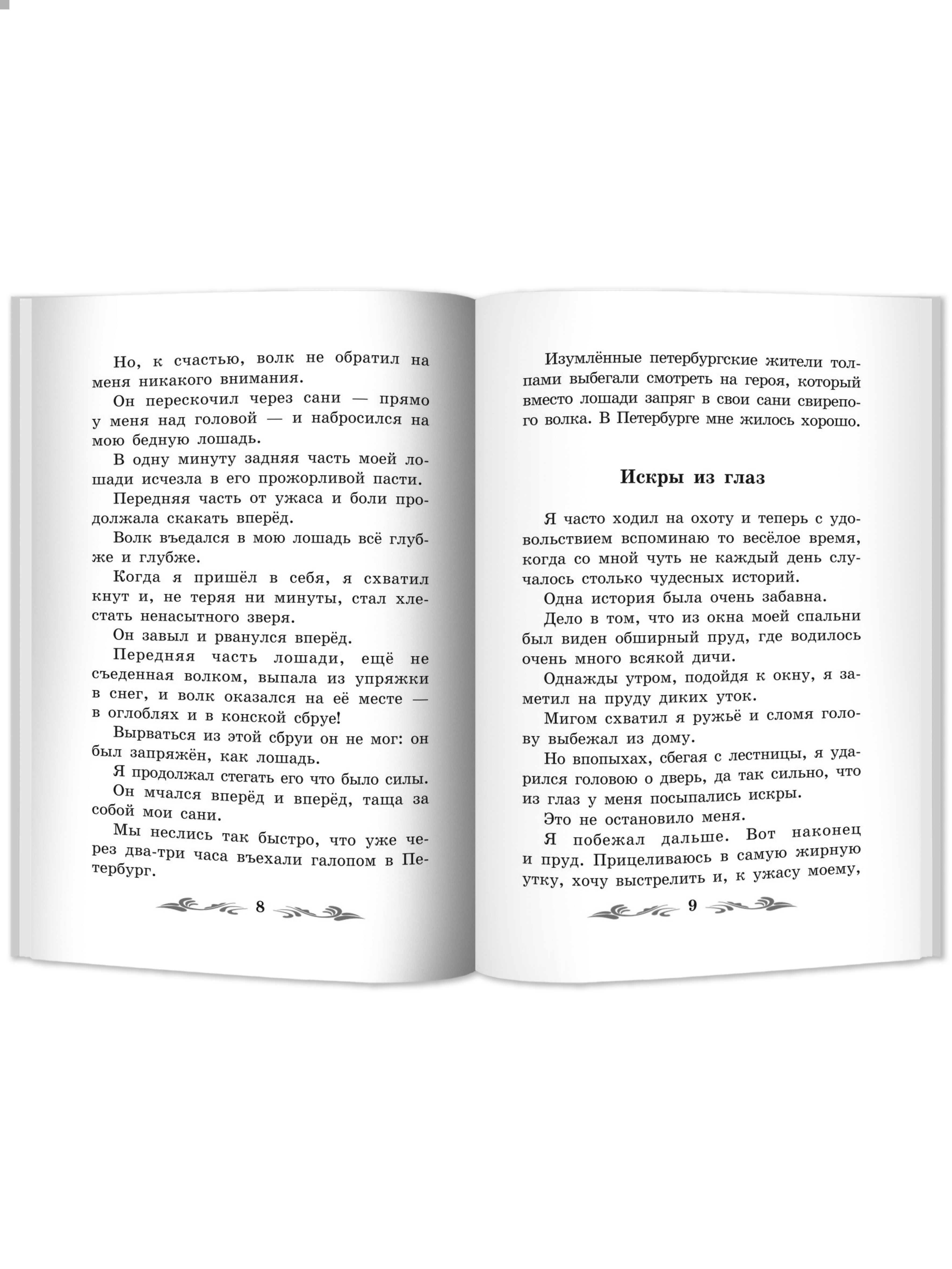 Но, к счастью, волк не обратил на меня никакого внимания.

Он перескочил через сани — прямо у меня над головой — и набросился на мою бедную лошадь.

В одну минуту задняя часть моей лошади исчезла в его прожорливой пасти.

Передняя часть от ужаса и боли продолжала скакать вперёд.

Волк въедался в мою лошадь всё глубже и глубже.

Когда я пришёл в себя, я схватил кнут и, не теряя ни минуты, стал хлестать ненасытного зверя.

Он завыл и рванулся вперёд.

Передняя часть лошади, ещё не съеденная волком, выпала из упряжки в снег, и волк оказался на её месте — в оглоблях и в конской сбруе!

Вырваться из этой сбруи он не мог: он был запряжён, как лошадь.

Я продолжал стегать его что было силы.

Он мчался вперёд и вперёд, таща за собой мои сани.

Мы неслись так быстро, что уже через два-три часа въехали галопом в Петербург.

8

Изумлённые петербургские жители толпами выбегали смотреть на героя, который вместо лошади запряг в свои сани свирепого волка. В Петербурге мне жилось хорошо.

Искры из глаз

Я часто ходил на охоту и теперь с удовольствием вспоминаю то весёлое время, когда со мной чуть не каждый день случалось столько чудесных историй.

Одна история была очень забавна.

Дело в том, что из окна моей спальни был виден обширный пруд, где водилось очень много всякой дичи.

Однажды утром, подойдя к окну, я заметил на пруду диких уток.

Мигом схватил я ружьё и сломя голову выбежал из дому.

Но впопыхах, сбегая с лестницы, я ударился головою о дверь, да так сильно, что из глаз у меня посыпались искры.

Это не остановило меня.

Я побежал дальше. Вот наконец и пруд. Прицеливаюсь в самую жирную утку, хочу выстрелить и, к ужасу моему,

9